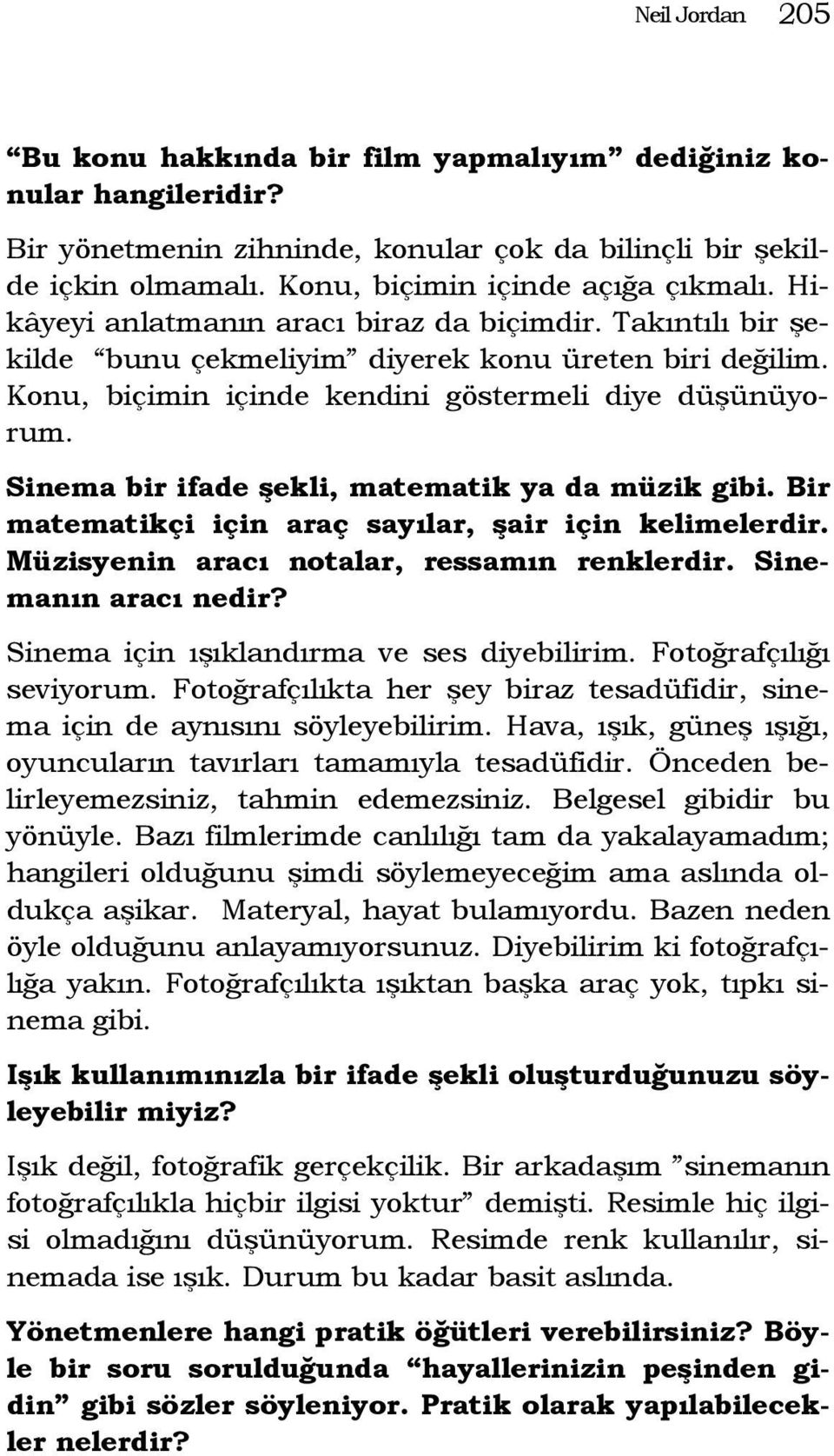 Neil Jordan 205

“Bu konu hakkında bir film yapmalıyım” dediğiniz konular hangileridir?

Bir yönetmenin zihninde, konular çok da bilinçli bir şekilde içkin olmamalı. Konu, biçimin içinde açığa çıkmalı. Hikâyeyi anlatmanın aracı biraz da biçimdir. Takıntılı bir şekilde “bunu çekmeliyim” diyerek konu üreten biri değilim. Konu, biçimin içinde kendini göstermeli diye düşünüyorum.

Sinema bir ifade şekli, matematik ya da müzik gibi. Bir matematikçi için araç sayılar, şair için kelimelerdir. Müzisyenin aracı notalar, ressamın renklerdir. Sinemanın aracı nedir?

Sinema için ışıklandırma ve ses diyebilirim. Fotoğrafçılığı seviyorum. Fotoğrafçılıkta her şey biraz tesadüfidir, sinema için de aynısını söyleyebilirim. Hava, ışık, güneş ışığı, oyuncuların tavırları tamamıyla tesadüfidir. Önceden belirleyemezsiniz, tahmin edemezsiniz. Belgesel gibidir bu yönüyle. Bazı filmlerimde canlılığı tam da yakalayamadım; hangileri olduğunu şimdi söylemeyeceğim ama aslında oldukça aşikar. Materyal, hayat bulamıyordu. Bazen neden öyle olduğunu anlayamıyorsunuz. Diyebilirim ki fotoğrafçılığa yakın. Fotoğrafçılıkta ışıktan başka araç yok, tıpkı sinema gibi.

Işık kullanımınızla bir ifade şekli oluşturduğunuzu söyleyebilir miyiz?

Işık değil, fotoğrafik gerçekçilik. Bir arkadaşım ”sinemanın fotoğrafçılıkla hiçbir ilgisi yoktur” demişti. Resimle hiç ilgisi olmadığını düşünüyorum. Resimde renk kullanılır, sinemada ise ışık. Durum bu kadar basit aslında.

Yönetmenlere hangi pratik öğütleri verebilirsiniz? Böyle bir soru sorulduğunda “hayallerinizin peşinden gidin” gibi sözler söyleniyor. Pratik olarak yapılabilecekler nelerdir?